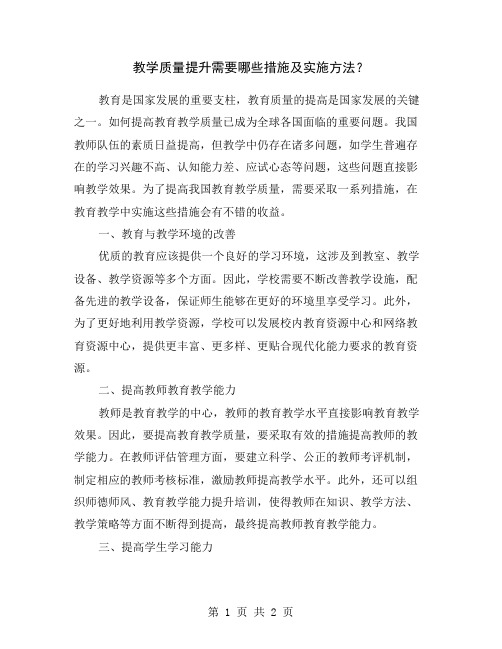 教学质量提升需要哪些措施及实施方法？

教育是国家发展的重要支柱，教育质量的提高是国家发展的关键之一。如何提高教育教学质量已成为全球各国面临的重要问题。我国教师队伍的素质日益提高，但教学中仍存在诸多问题，如学生普遍存在的学习兴趣不高、认知能力差、应试心态等问题，这些问题直接影响教学效果。为了提高我国教育教学质量，需要采取一系列措施，在教育教学中实施这些措施会有不错的收益。

一、教育与教学环境的改善

优质的教育应该提供一个良好的学习环境，这涉及到教室、教学设备、教学资源等多个方面。因此，学校需要不断改善教学设施，配备先进的教学设备，保证师生能够在更好的环境里享受学习。此外，为了更好地利用教学资源，学校可以发展校内教育资源中心和网络教育资源中心，提供更丰富、更多样、更贴合现代化能力要求的教育资源。

二、提高教师教育教学能力

教师是教育教学的中心，教师的教育教学水平直接影响教育教学效果。因此，要提高教育教学质量，要采取有效的措施提高教师的教学能力。在教师评估管理方面，要建立科学、公正的教师考评机制，制定相应的教师考核标准，激励教师提高教学水平。此外，还可以组织师德师风、教育教学能力提升培训，使得教师在知识、教学方法、教学策略等方面不断得到提高，最终提高教师教育教学能力。

三、提高学生学习能力

第 1 页 共 2 页